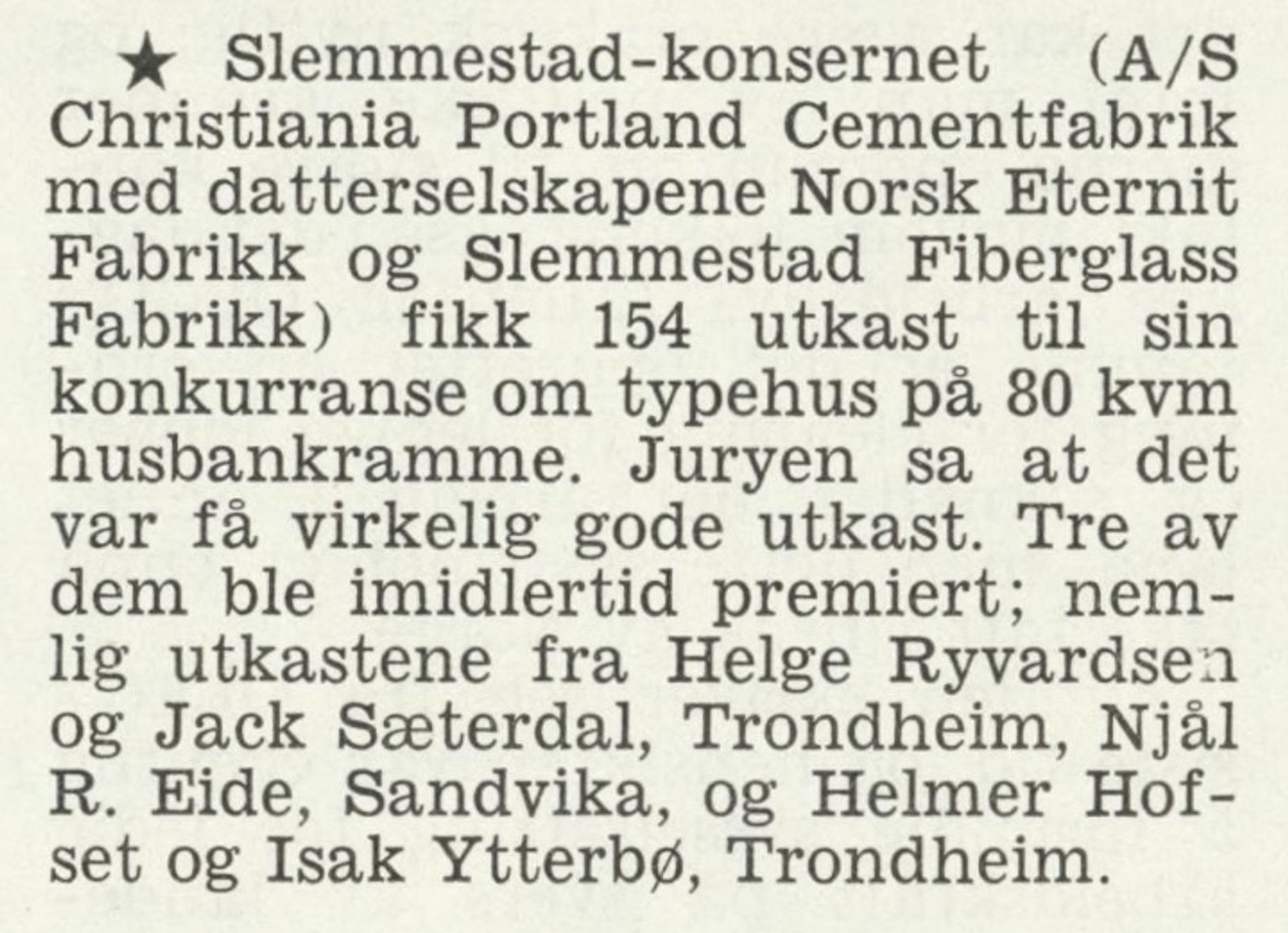 ★ Slemmestad-konsernet (A/S Christiania Portland Cementfabrik med datterselskapene Norsk Eternit Fabrikk og Slemmestad Fiberglass Fabrikk) fikk 154 utkast til sin konkurranse om typehus på 80 kvm husbankramme. Juryen sa at det var få virkelig gode utkast. Tre av dem ble imidlertid premiert; nemlig utkastene fra Helge Ryvardsen og Jack Sæterdal, Trondheim, Njål R. Eide, Sandvika, og Helmer Hofset og Isak Ytterbø, Trondheim.